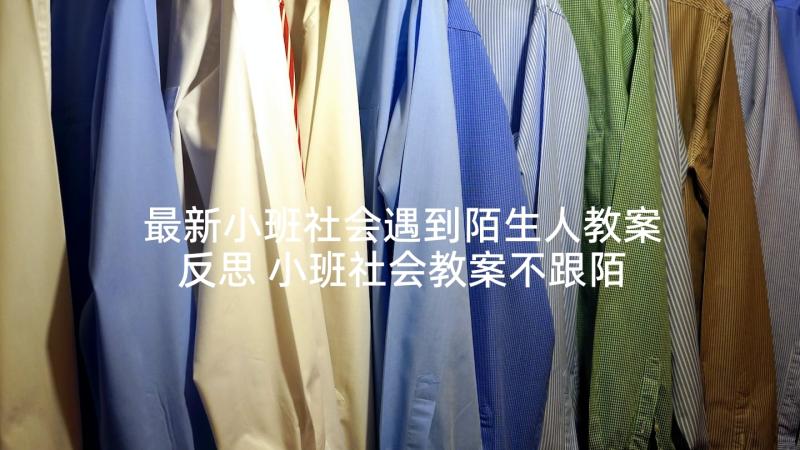 最新小班社会遇到陌生人教案反思 小班社会教案不跟陌